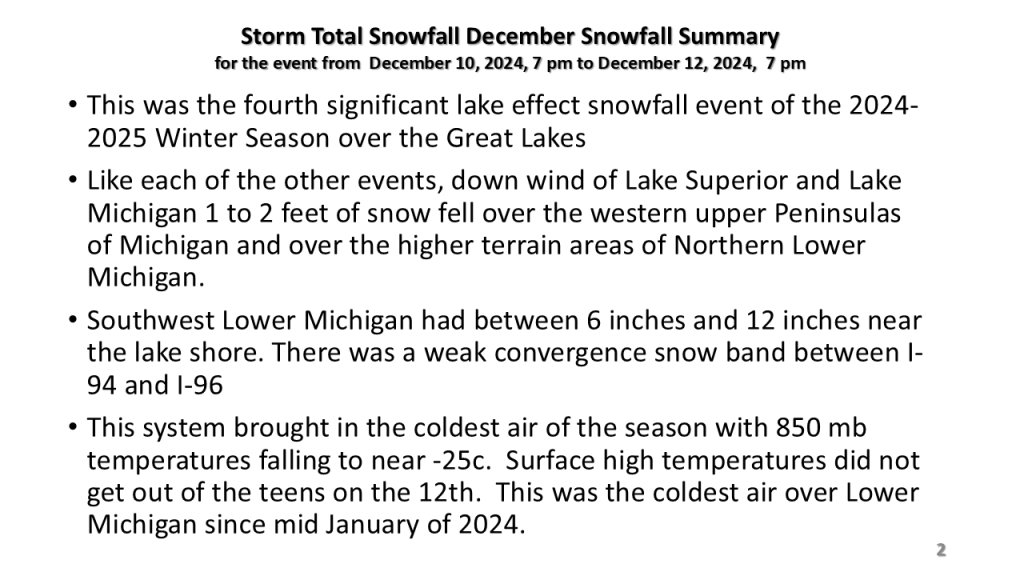 Storm Total Snowfall December Snowfall Summary
for the event from December 10, 2024, 7 pm to December 12, 2024, 7 pm

• This was the fourth significant lake effect snowfall event of the 2024-2025 Winter Season over the Great Lakes

• Like each of the other events, down wind of Lake Superior and Lake Michigan 1 to 2 feet of snow fell over the western upper Peninsulas of Michigan and over the higher terrain areas of Northern Lower Michigan.

• Southwest Lower Michigan had between 6 inches and 12 inches near the lake shore. There was a weak convergence snow band between I-94 and I-96

• This system brought in the coldest air of the season with 850 mb temperatures falling to near -25c. Surface high temperatures did not get out of the teens on the 12th. This was the coldest air over Lower Michigan since mid January of 2024.

2